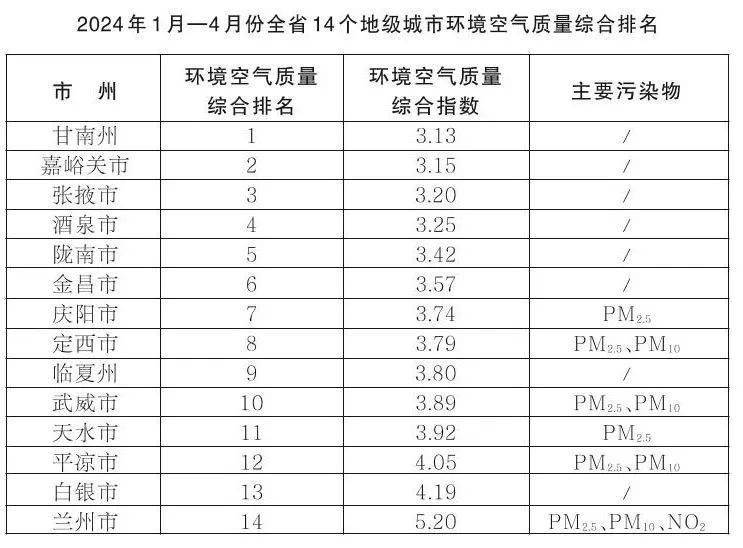 2024年1月—4月份全省14个地级城市环境空气质量综合排名

| 市　州 | 环境空气质量综合排名 | 环境空气质量综合指数 | 主要污染物 |
|---|---|---|---|
| 甘南州 | 1 | 3.13 | / |
| 嘉峪关市 | 2 | 3.15 | / |
| 张掖市 | 3 | 3.20 | / |
| 酒泉市 | 4 | 3.25 | / |
| 陇南市 | 5 | 3.42 | / |
| 金昌市 | 6 | 3.57 | / |
| 庆阳市 | 7 | 3.74 | $PM_{2.5}$ |
| 定西市 | 8 | 3.79 | $PM_{2.5}$、$PM_{10}$ |
| 临夏州 | 9 | 3.80 | / |
| 武威市 | 10 | 3.89 | $PM_{2.5}$、$PM_{10}$ |
| 天水市 | 11 | 3.92 | $PM_{2.5}$ |
| 平凉市 | 12 | 4.05 | $PM_{2.5}$、$PM_{10}$ |
| 白银市 | 13 | 4.19 | / |
| 兰州市 | 14 | 5.20 | $PM_{2.5}$、$PM_{10}$、$NO_2$ |